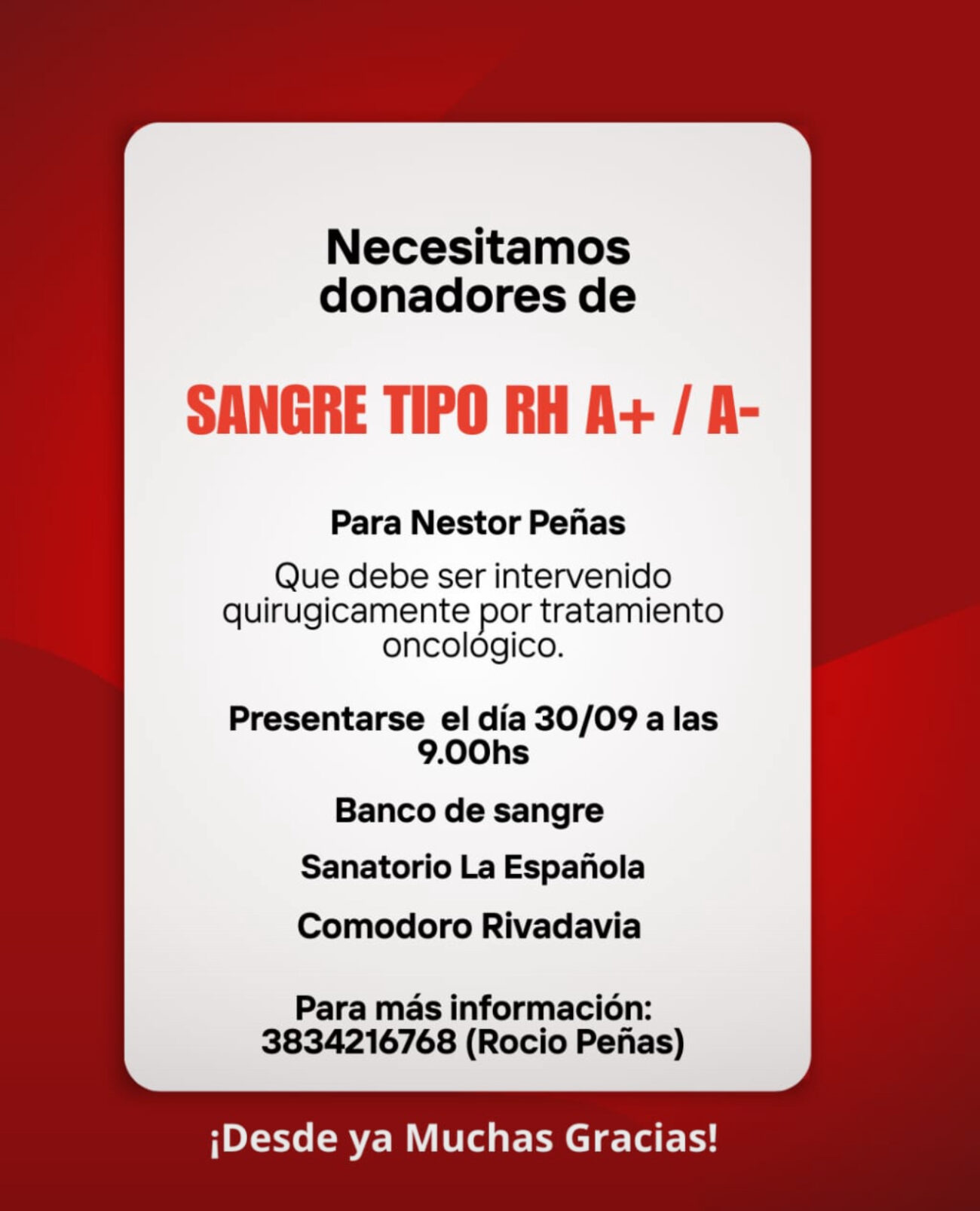 Necesitamos donadores de

SANGRE TIPO RH A+ / A-

Para Nestor Peñas

Que debe ser intervenido quirugicamente por tratamiento oncológico.

Presentarse el día 30/09 a las 9.00hs

Banco de sangre

Sanatorio La Española

Comodoro Rivadavia

Para más información: 3834216768 (Rocio Peñas)

¡Desde ya Muchas Gracias!